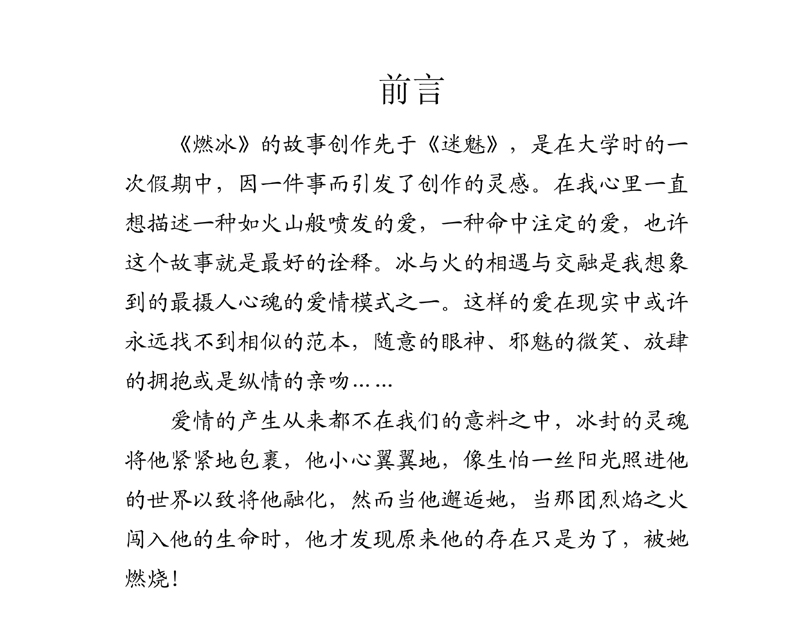 前言

《燃冰》的故事创作先于《迷魅》，是在大学时的一次假期中，因一件事而引发了创作的灵感。在我心里一直想描述一种如火山般喷发的爱，一种命中注定的爱，也许这个故事就是最好的诠释。冰与火的相遇与交融是我想象到的最摄人心魂的爱情模式之一。这样的爱在现实中或许永远找不到相似的范本，随意的眼神、邪魅的微笑、放肆的拥抱或是纵情的亲吻……

爱情的产生从来都不在我们的意料之中，冰封的灵魂将他紧紧地包裹，他小心翼翼地，像生怕一丝阳光照进他的世界以致将他融化，然而当他邂逅她，当那团烈焰之火闯入他的生命时，他才发现原来他的存在只是为了，被她燃烧！